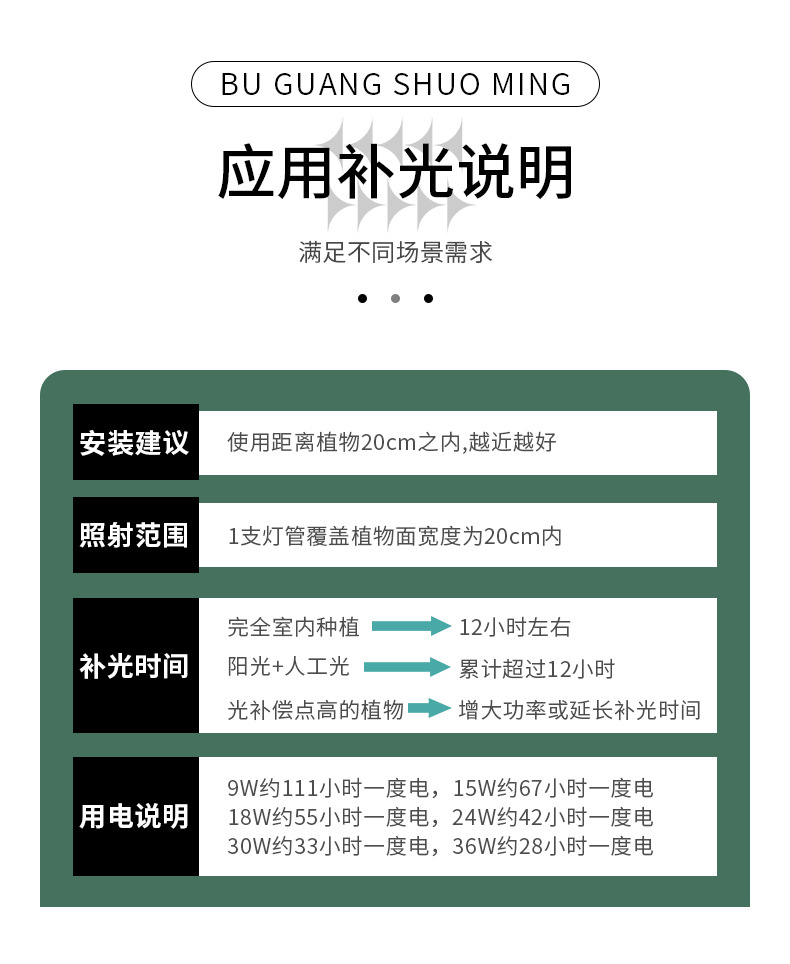 BU GUANG SHUO MING

应用补光说明

满足不同场景需求

安装建议

使用距离植物20cm之内,越近越好

照射范围

1支灯管覆盖植物面宽度为20cm内

补光时间

完全室内种植 → 12小时左右
阳光+人工光 → 累计超过12小时
光补偿点高的植物 → 增大功率或延长补光时间

用电说明

9W约111小时一度电，15W约67小时一度电
18W约55小时一度电，24W约42小时一度电
30W约33小时一度电，36W约28小时一度电